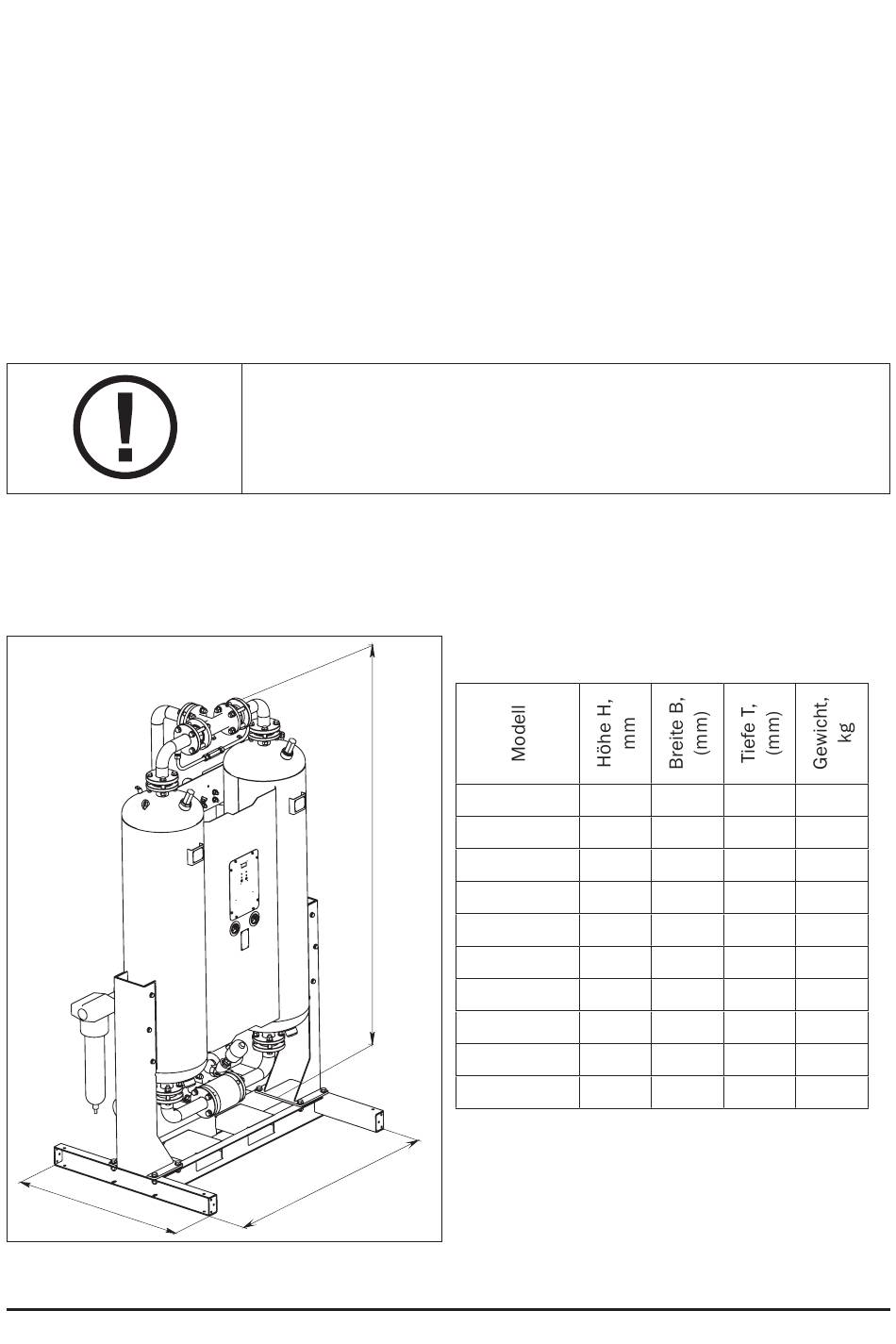 | Modell | Höhe H, mm | Breite B, (mm) | Tiefe T, (mm) | Gewicht, kg |
|---|---|---|---|---|
| | | | | |
| | | | | |
| | | | | |
| | | | | |
| | | | | |
| | | | | |
| | | | | |
| | | | | |
| | | | | |
| | | | | |